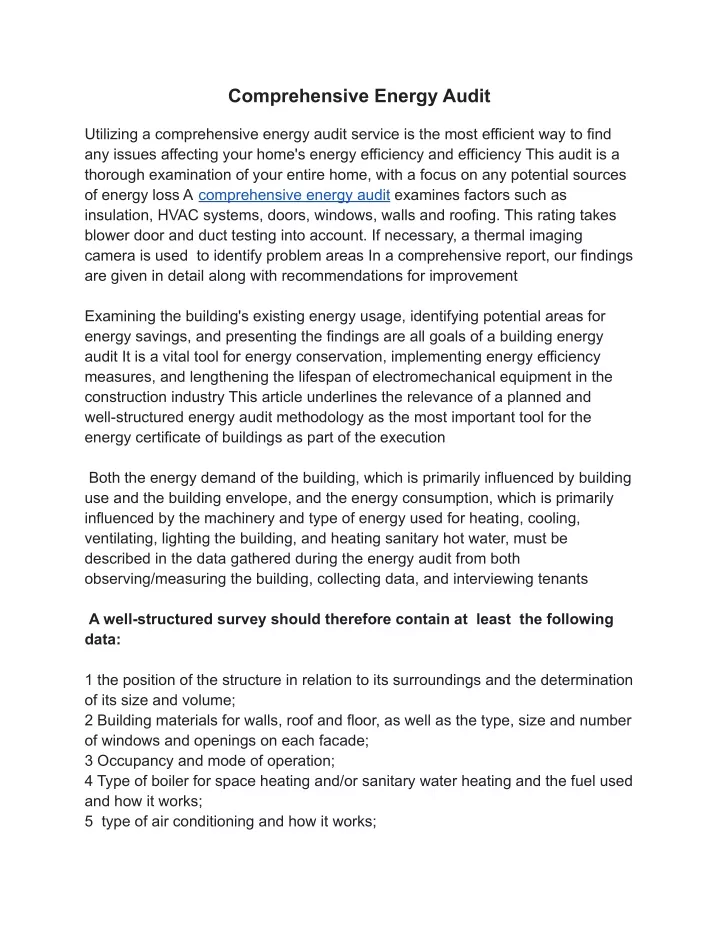 Comprehensive Energy Audit

Utilizing a comprehensive energy audit service is the most efficient way to find any issues affecting your home's energy efficiency and efficiency This audit is a thorough examination of your entire home, with a focus on any potential sources of energy loss A comprehensive energy audit examines factors such as insulation, HVAC systems, doors, windows, walls and roofing. This rating takes blower door and duct testing into account. If necessary, a thermal imaging camera is used to identify problem areas In a comprehensive report, our findings are given in detail along with recommendations for improvement

Examining the building's existing energy usage, identifying potential areas for energy savings, and presenting the findings are all goals of a building energy audit It is a vital tool for energy conservation, implementing energy efficiency measures, and lengthening the lifespan of electromechanical equipment in the construction industry This article underlines the relevance of a planned and well-structured energy audit methodology as the most important tool for the energy certificate of buildings as part of the execution

Both the energy demand of the building, which is primarily influenced by building use and the building envelope, and the energy consumption, which is primarily influenced by the machinery and type of energy used for heating, cooling, ventilating, lighting the building, and heating sanitary hot water, must be described in the data gathered during the energy audit from both observing/measuring the building, collecting data, and interviewing tenants

A well-structured survey should therefore contain at least the following data:

1 the position of the structure in relation to its surroundings and the determination of its size and volume;
2 Building materials for walls, roof and floor, as well as the type, size and number of windows and openings on each facade;
3 Occupancy and mode of operation;
4 Type of boiler for space heating and/or sanitary water heating and the fuel used and how it works;
5 type of air conditioning and how it works;